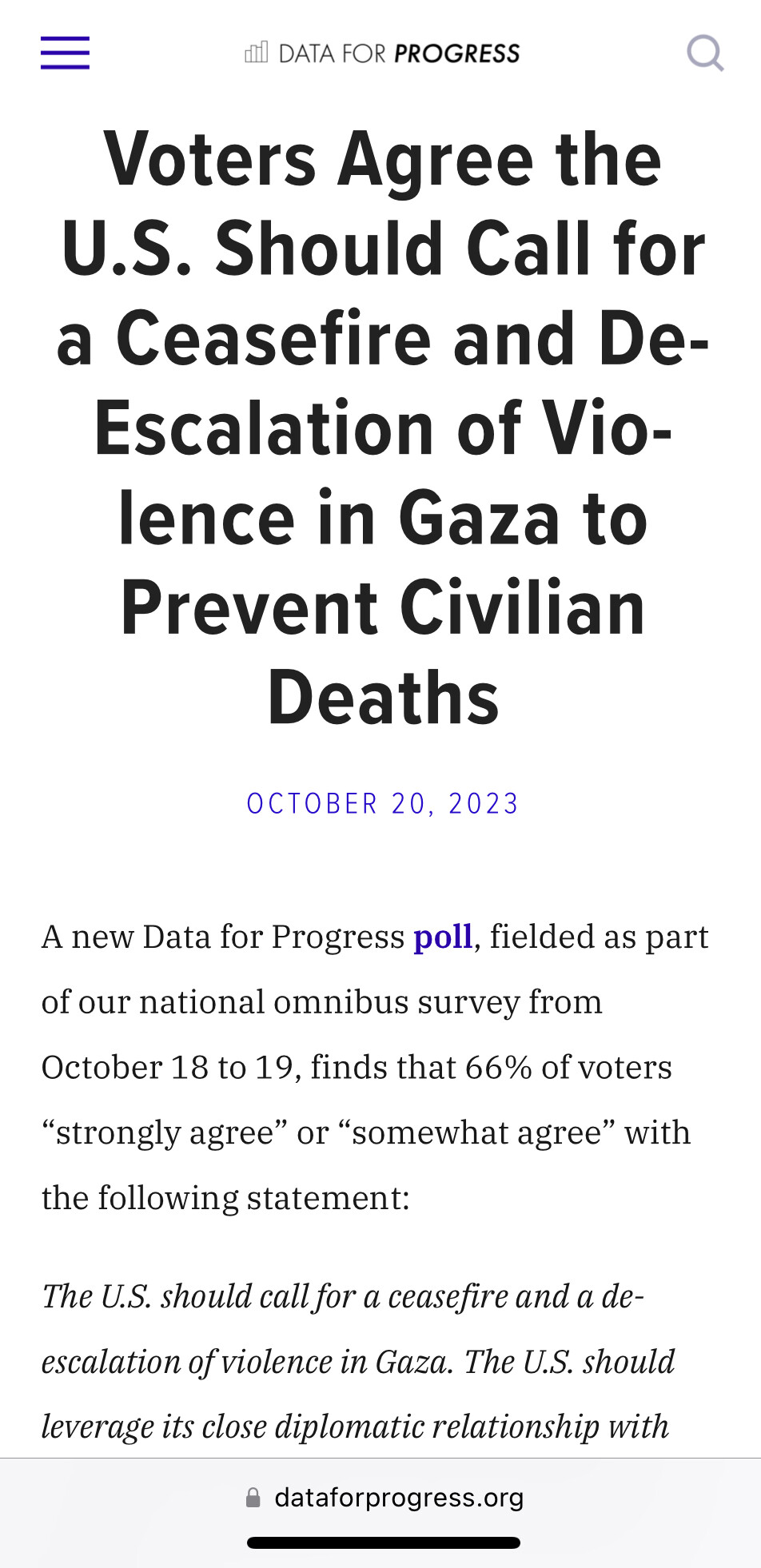 DATA FOR PROGRESS

Voters Agree the U.S. Should Call for a Ceasefire and De-Escalation of Violence in Gaza to Prevent Civilian Deaths

OCTOBER 20, 2023

A new Data for Progress poll, fielded as part of our national omnibus survey from October 18 to 19, finds that 66% of voters “strongly agree” or “somewhat agree” with the following statement:

The U.S. should call for a ceasefire and a de-escalation of violence in Gaza. The U.S. should leverage its close diplomatic relationship with

dataforprogress.org